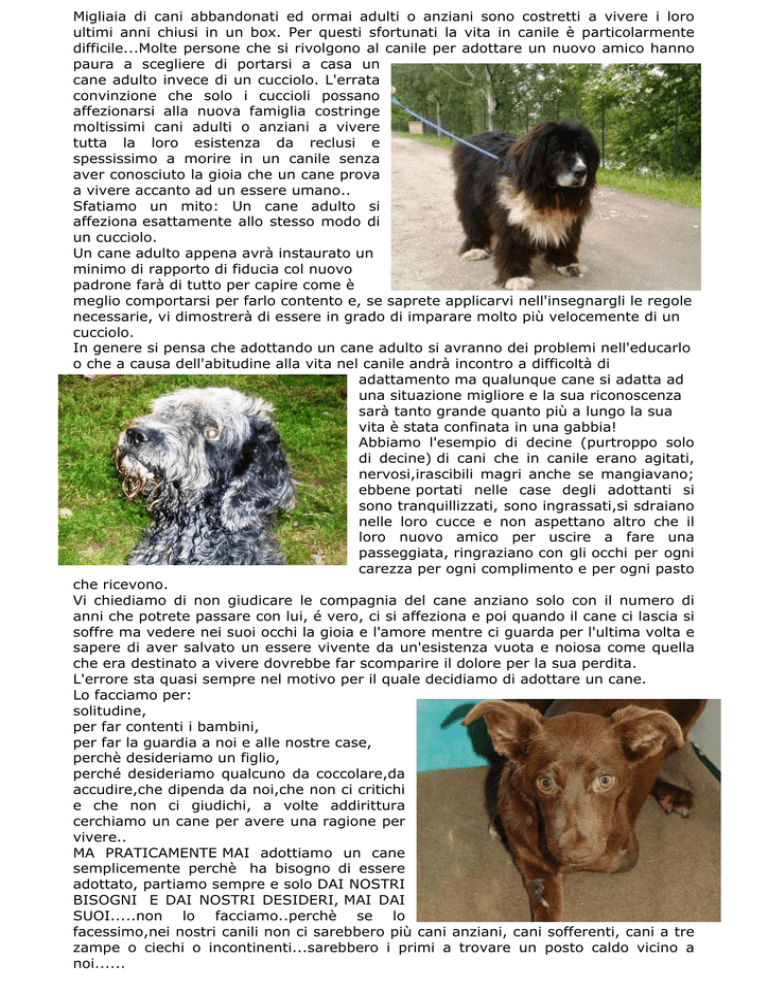 Migliaia di cani abbandonati ed ormai adulti o anziani sono costretti a vivere i loro ultimi anni chiusi in un box. Per questi sfortunati la vita in canile è particolarmente difficile...Molte persone che si rivolgono al canile per adottare un nuovo amico hanno paura a scegliere di portarsi a casa un cane adulto invece di un cucciolo. L'errata convinzione che solo i cuccioli possano affezionarsi alla nuova famiglia costringe moltissimi cani adulti o anziani a vivere tutta la loro esistenza da reclusi e spessissimo a morire in un canile senza aver conosciuto la gioia che un cane prova a vivere accanto ad un essere umano..
Sfatiamo un mito: Un cane adulto si affeziona esattamente allo stesso modo di un cucciolo.
Un cane adulto appena avrà instaurato un minimo di rapporto di fiducia col nuovo padrone farà di tutto per capire come è meglio comportarsi per farlo contento e, se saprete applicarvi nell'insegnargli le regole necessarie, vi dimostrerà di essere in grado di imparare molto più velocemente di un cucciolo.
In genere si pensa che adottando un cane adulto si avranno dei problemi nell'educarlo o che a causa dell'abitudine alla vita nel canile andrà incontro a difficoltà di adattamento ma qualunque cane si adatta ad una situazione migliore e la sua riconoscenza sarà tanto grande quanto più a lungo la sua vita è stata confinata in una gabbia!
Abbiamo l'esempio di decine (purtroppo solo di decine) di cani che in canile erano agitati, nervosi,irascibili magri anche se mangiavano; ebbene portati nelle case degli adottanti si sono tranquillizzati, sono ingrassati,si sdraiano nelle loro cucce e non aspettano altro che il loro nuovo amico per uscire a fare una passeggiata, ringraziano con gli occhi per ogni carezza per ogni complimento e per ogni pasto che ricevono.
Vi chiediamo di non giudicare le compagnia del cane anziano solo con il numero di anni che potrete passare con lui, é vero, ci si affeziona e poi quando il cane ci lascia si soffre ma vedere nei suoi occhi la gioia e l'amore mentre ci guarda per l'ultima volta e sapere di aver salvato un essere vivente da un'esistenza vuota e noiosa come quella che era destinato a vivere dovrebbe far scomparire il dolore per la sua perdita.
L'errore sta quasi sempre nel motivo per il quale decidiamo di adottare un cane.
Lo facciamo per:
solitudine,
per far contenti i bambini,
per far la guardia a noi e alle nostre case,
perchè desideriamo un figlio,
perché desideriamo qualcuno da coccolare,da accudire,che dipenda da noi,che non ci critichi e che non ci giudichi, a volte addirittura cerchiamo un cane per avere una ragione per vivere..
MA PRATICAMENTE MAI adottiamo un cane semplicemente perchè ha bisogno di essere adottato, partiamo sempre e solo DAI NOSTRI BISOGNI E DAI NOSTRI DESIDERI, MAI DAI SUOI.....non lo facciamo..perchè se lo facessimo,nei nostri canili non ci sarebbero più cani anziani, cani sofferenti, cani a tre zampe o ciechi o incontinenti...sarebbero i primi a trovare un posto caldo vicino a noi......